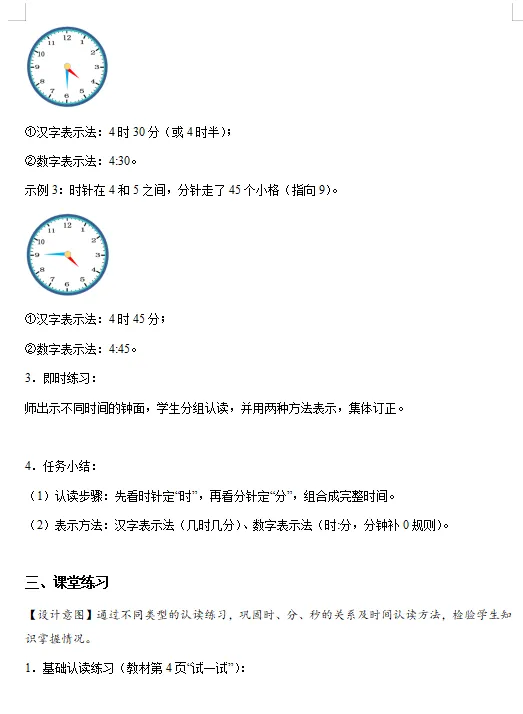 12
1
2
3
4
5
6
7
8
9
10
11

①汉字表示法：4时30分（或4时半）；

②数字表示法：4:30。

示例3：时针在4和5之间，分针走了45个小格（指向9）。

12
1
2
3
4
5
6
7
8
9
10
11

①汉字表示法：4时45分；

②数字表示法：4:45。

3．即时练习：

师出示不同时间的钟面，学生分组认读，并用两种方法表示，集体订正。

4．任务小结：

（1）认读步骤：先看时针定“时”，再看分针定“分”，组合成完整时间。

（2）表示方法：汉字表示法（几时几分）、数字表示法（时:分，分钟补0规则）。

三、课堂练习

【设计意图】通过不同类型的认读练习，巩固时、分、秒的关系及时间认读方法，检验学生知识掌握情况。

1．基础认读练习（教材第4页“试一试”）：